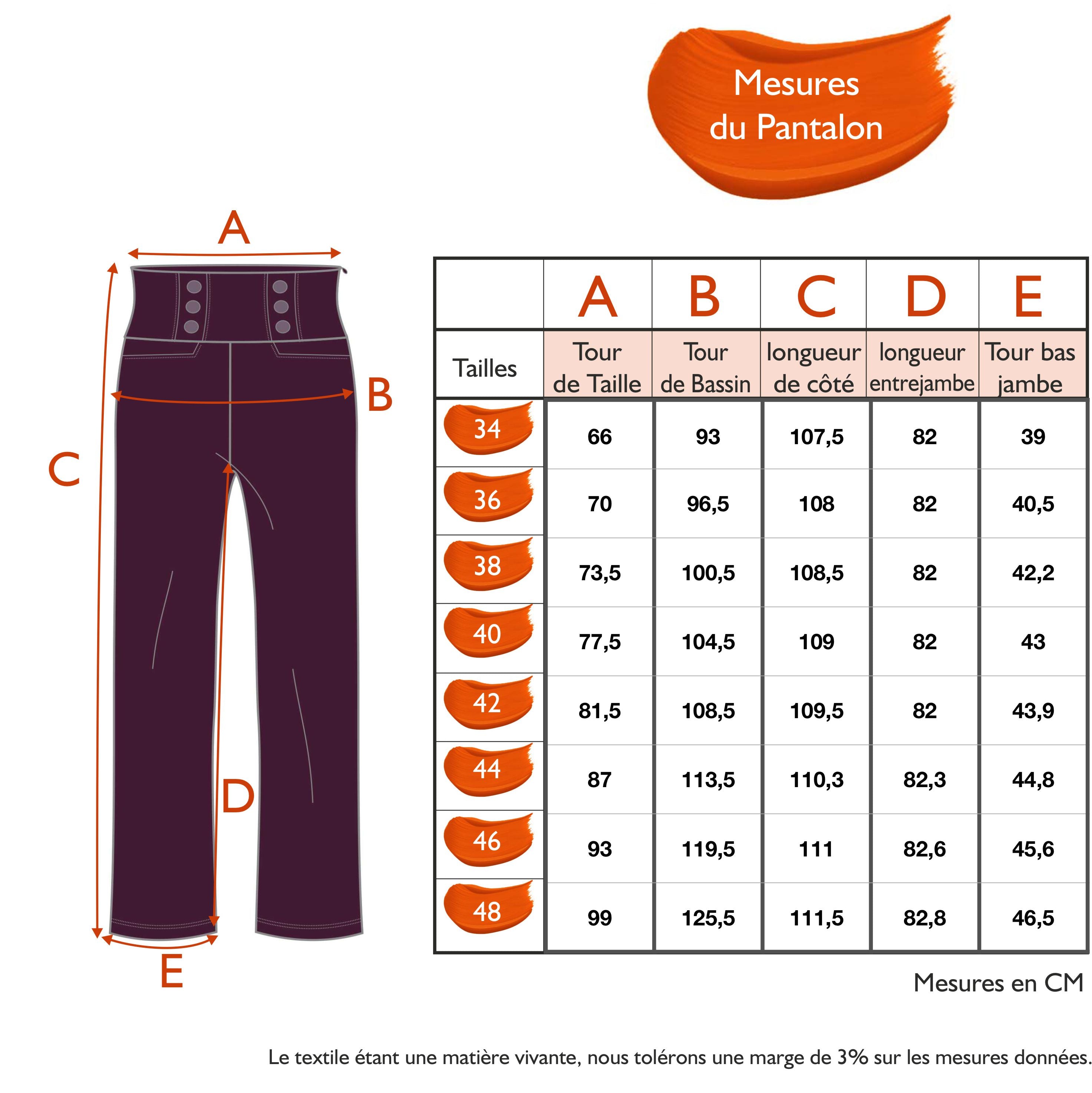 Mesures du Pantalon

A
B
C
D
E

| | A | B | C | D | E |
|---|---|---|---|---|---|
| Tailles | Tour de Taille | Tour de Bassin | longueur de côté | longueur entrejambe | Tour bas jambe |
| 34 | 66 | 93 | 107,5 | 82 | 39 |
| 36 | 70 | 96,5 | 108 | 82 | 40,5 |
| 38 | 73,5 | 100,5 | 108,5 | 82 | 42,2 |
| 40 | 77,5 | 104,5 | 109 | 82 | 43 |
| 42 | 81,5 | 108,5 | 109,5 | 82 | 43,9 |
| 44 | 87 | 113,5 | 110,3 | 82,3 | 44,8 |
| 46 | 93 | 119,5 | 111 | 82,6 | 45,6 |
| 48 | 99 | 125,5 | 111,5 | 82,8 | 46,5 |

Mesures en CM

Le textile étant une matière vivante, nous tolérons une marge de 3% sur les mesures données.